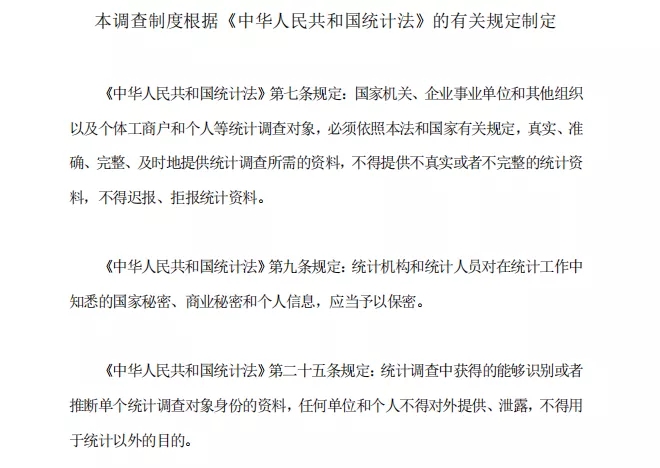 本调查制度根据《中华人民共和国统计法》的有关规定制定

《中华人民共和国统计法》第七条规定：国家机关、企业事业单位和其他组织以及个体工商户和个人等统计调查对象，必须依照本法和国家有关规定，真实、准确、完整、及时地提供统计调查所需的资料，不得提供不真实或者不完整的统计资料，不得迟报、拒报统计资料。

《中华人民共和国统计法》第九条规定：统计机构和统计人员对在统计工作中知悉的国家秘密、商业秘密和个人信息，应当予以保密。

《中华人民共和国统计法》第二十五条规定：统计调查中获得的能够识别或者推断单个统计调查对象身份的资料，任何单位和个人不得对外提供、泄露，不得用于统计以外的目的。